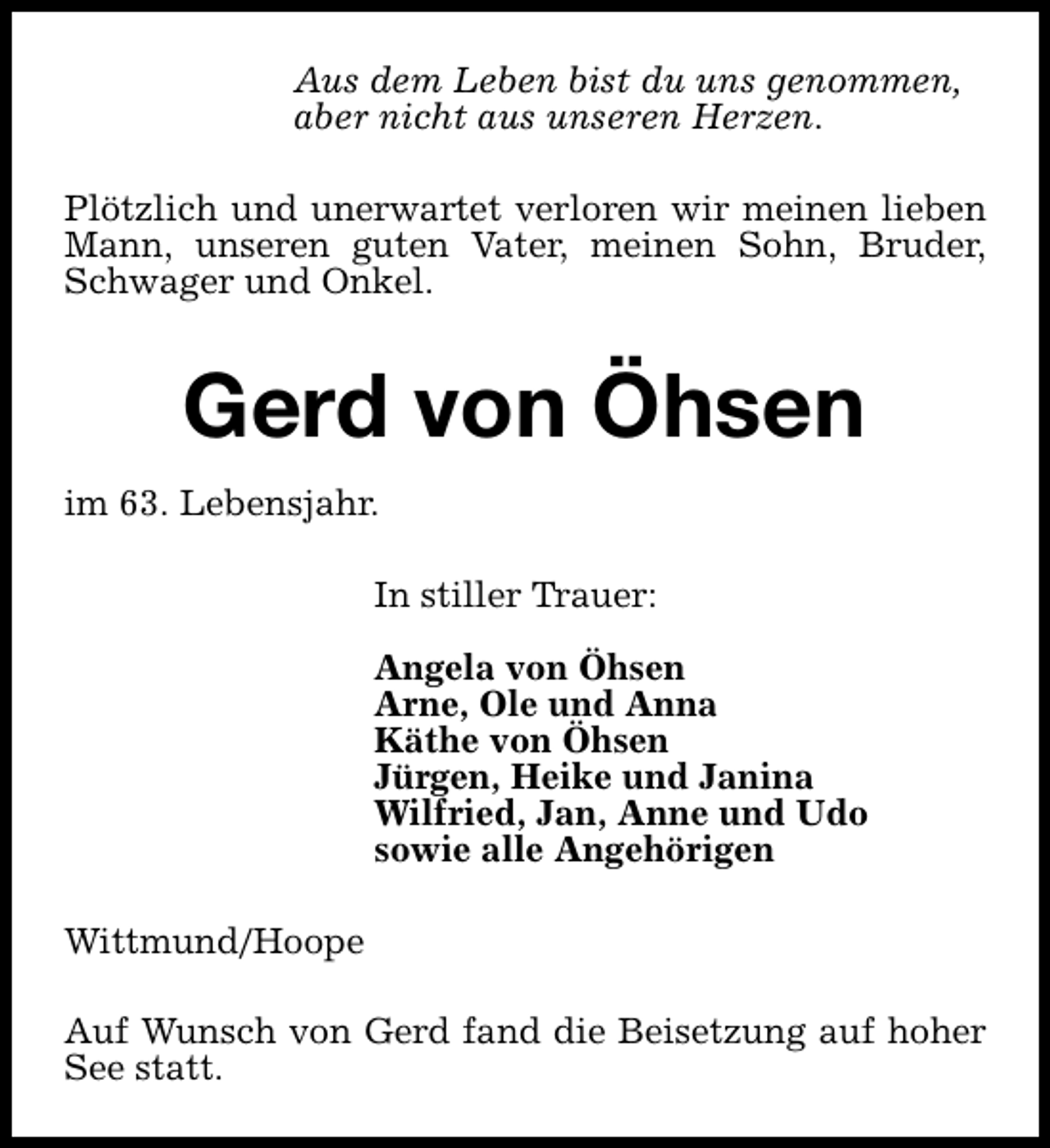 Aus dem Leben bist du uns genommen,
aber nicht aus unseren Herzen.

Plötzlich und unerwartet verloren wir meinen lieben Mann, unseren guten Vater, meinen Sohn, Bruder, Schwager und Onkel.

Gerd von Öhsen

im 63. Lebensjahr.

In stiller Trauer:

Angela von Öhsen
Arne, Ole und Anna
Käthe von Öhsen
Jürgen, Heike und Janina
Wilfried, Jan, Anne und Udo
sowie alle Angehörigen

Wittmund/Hoope

Auf Wunsch von Gerd fand die Beisetzung auf hoher See statt.